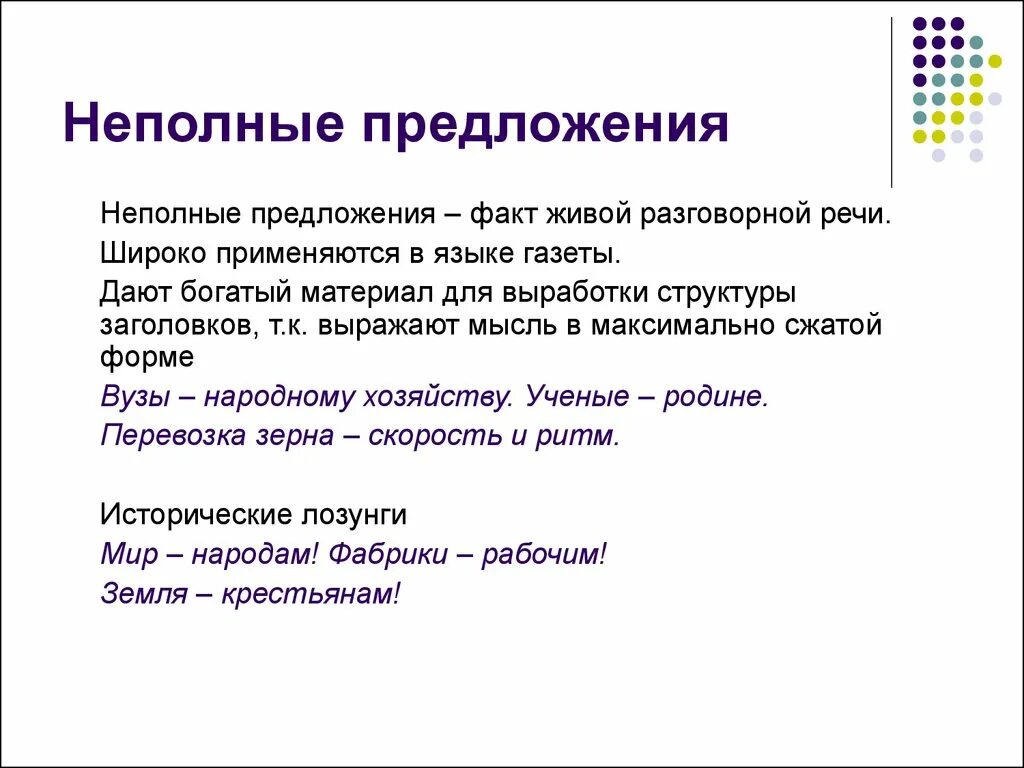 Неполные предложения

Неполные предложения – факт живой разговорной речи.

Широко применяются в языке газеты.

Дают богатый материал для выработки структуры заголовков, т.к. выражают мысль в максимально сжатой форме

Вузы – народному хозяйству. Ученые – родине.

Перевозка зерна – скорость и ритм.

Исторические лозунги

Мир – народам! Фабрики – рабочим!

Земля – крестьянам!